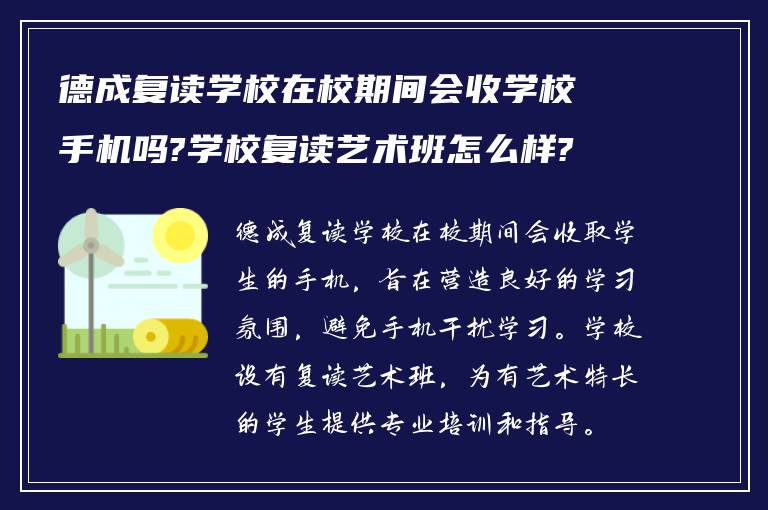 德成复读学校在校期间会收学校手机吗?学校复读艺术班怎么样?

德成复读学校在校期间会收取学生的手机，旨在营造良好的学习氛围，避免手机干扰学习。学校设有复读艺术班，为有艺术特长的学生提供专业培训和指导。